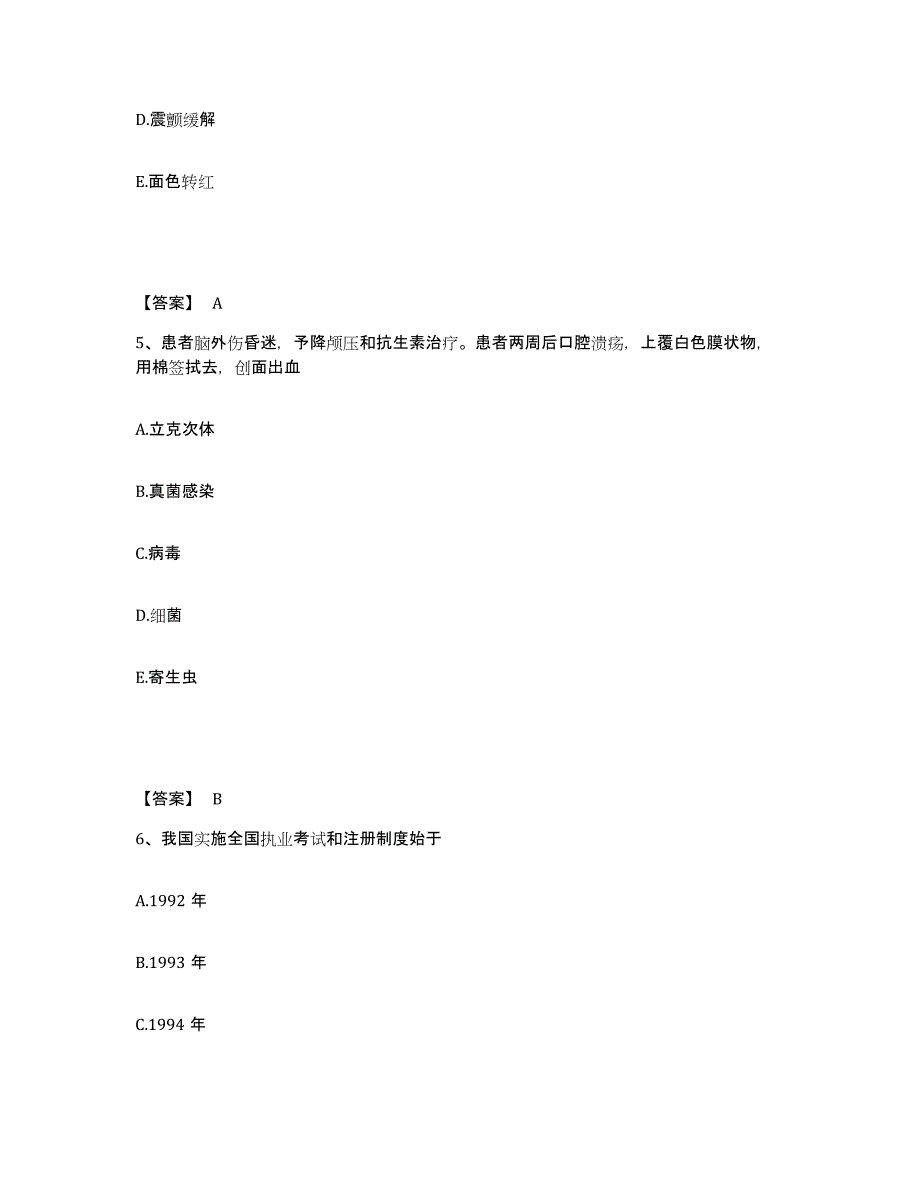 D.震颤缓解

E.面色转红

【答案】 A

5、患者脑外伤昏迷，予降颅压和抗生素治疗。患者两周后口腔溃疡，上覆白色膜状物，用棉签拭去，创面出血

A.立克次体

B.真菌感染

C.病毒

D.细菌

E.寄生虫

【答案】 B

6、我国实施全国执业考试和注册制度始于

A.1992 年

B.1993 年

C.1994 年